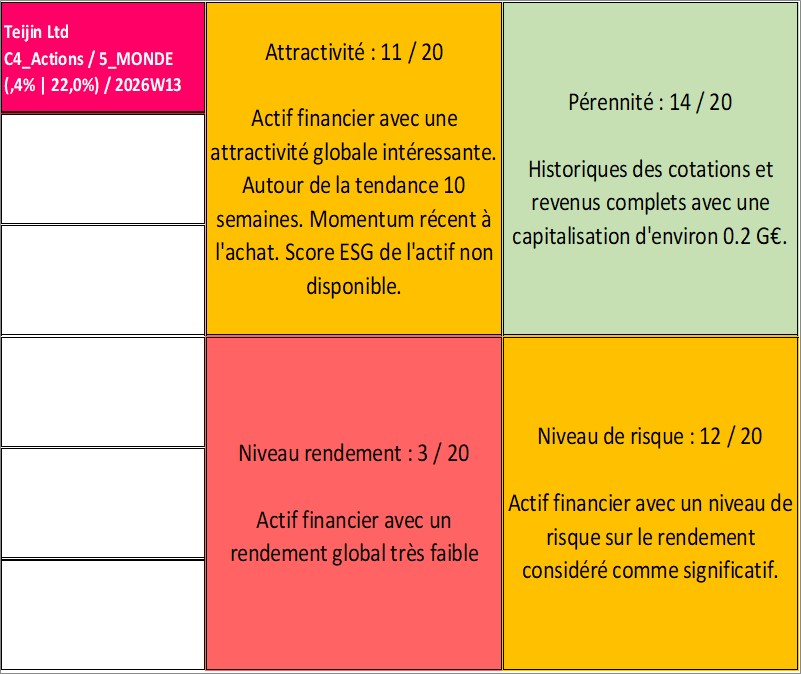 Teijin Ltd
C4_Actions / 5_MONDE
(,4% | 22,0%) / 2026W13

Attractivité : 11 / 20

Actif financier avec une attractivité globale intéressante. Autour de la tendance 10 semaines. Momentum récent à l'achat. Score ESG de l'actif non disponible.

Pérennité : 14 / 20

Historiques des cotations et revenus complets avec une capitalisation d'environ 0.2 G€.

Niveau rendement : 3 / 20

Actif financier avec un rendement global très faible

Niveau de risque : 12 / 20

Actif financier avec un niveau de risque sur le rendement considéré comme significatif.